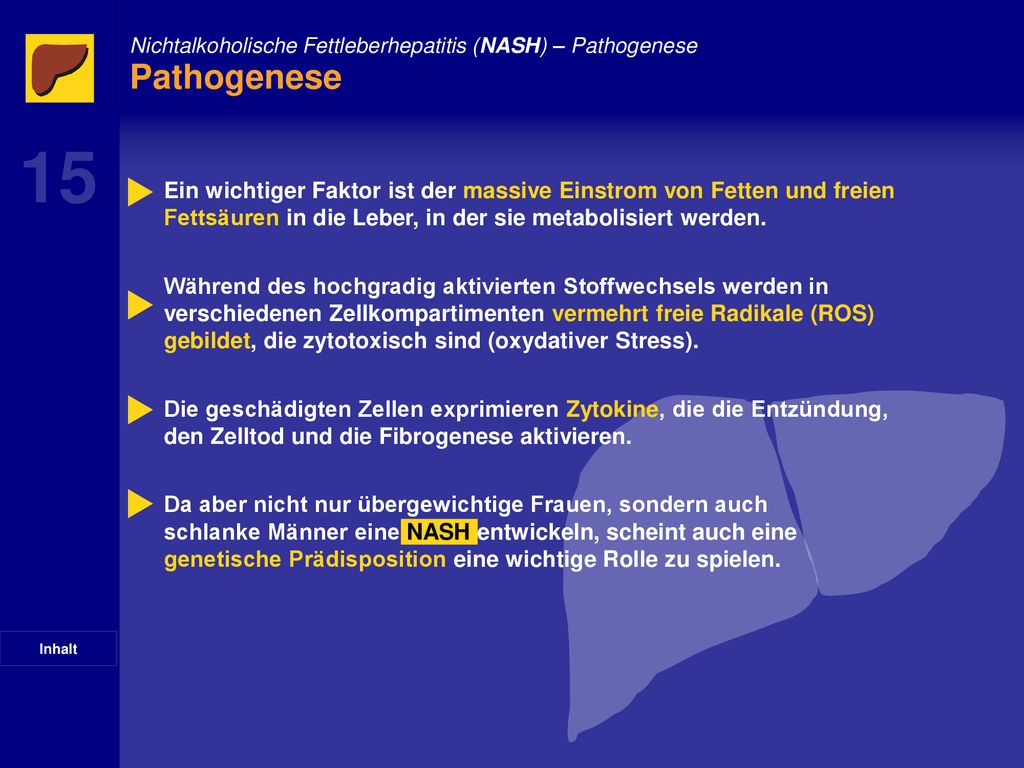 Nichtalkoholische Fettleberhepatitis (NASH) – Pathogenese
Pathogenese

15

Ein wichtiger Faktor ist der massive Einstrom von Fetten und freien Fettsäuren in die Leber, in der sie metabolisiert werden.

Während des hochgradig aktivierten Stoffwechsels werden in verschiedenen Zellkompartimenten vermehrt freie Radikale (ROS) gebildet, die zytotoxisch sind (oxydativer Stress).

Die geschädigten Zellen exprimieren Zytokine, die die Entzündung, den Zelltod und die Fibrogenese aktivieren.

Da aber nicht nur übergewichtige Frauen, sondern auch schlanke Männer eine NASH entwickeln, scheint auch eine genetische Prädisposition eine wichtige Rolle zu spielen.

Inhalt